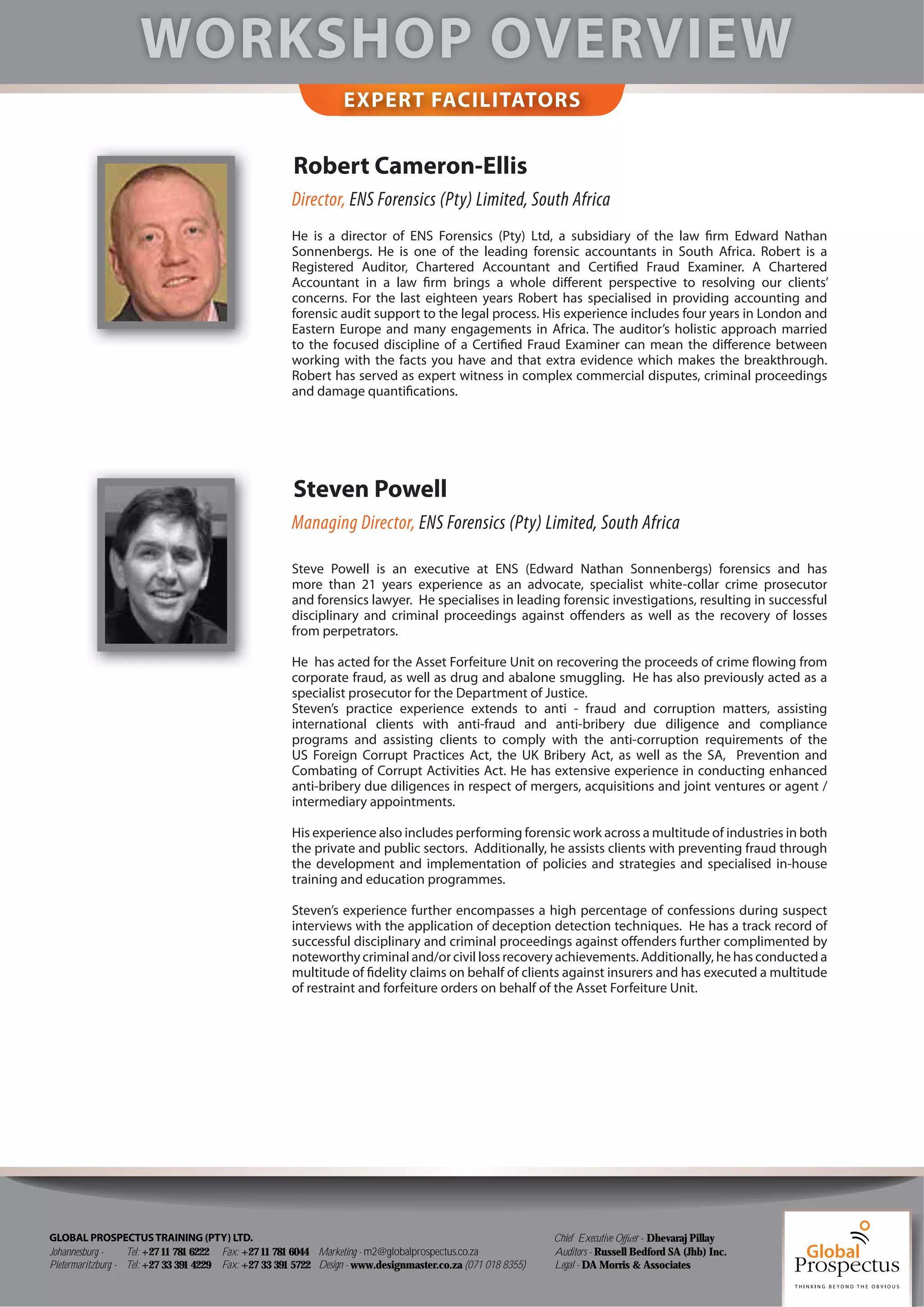 WORKSHOP OVERVIEW

EXPERT FACILITATORS

Robert Cameron-Ellis

Director, ENS Forensics (Pty) Limited, South Africa

He is a director of ENS Forensics (Pty) Ltd, a subsidiary of the law firm Edward Nathan Sonnenbergs. He is one of the leading forensic accountants in South Africa. Robert is a Registered Auditor, Chartered Accountant and Certified Fraud Examiner. A Chartered Accountant in a law firm brings a whole different perspective to resolving our clients' concerns. For the last eighteen years Robert has specialised in providing accounting and forensic audit support to the legal process. His experience includes four years in London and Eastern Europe and many engagements in Africa. The auditor's holistic approach married to the focused discipline of a Certified Fraud Examiner can mean the difference between working with the facts you have and that extra evidence which makes the breakthrough. Robert has served as expert witness in complex commercial disputes, criminal proceedings and damage quantifications.

Steven Powell

Managing Director, ENS Forensics (Pty) Limited, South Africa

Steve Powell is an executive at ENS (Edward Nathan Sonnenbergs) forensics and has more than 21 years experience as an advocate, specialist white-collar crime prosecutor and forensics lawyer. He specialises in leading forensic investigations, resulting in successful disciplinary and criminal proceedings against offenders as well as the recovery of losses from perpetrators.

He has acted for the Asset Forfeiture Unit on recovering the proceeds of crime flowing from corporate fraud, as well as drug and abalone smuggling. He has also previously acted as a specialist prosecutor for the Department of Justice.
Steven's practice experience extends to anti - fraud and corruption matters, assisting international clients with anti-fraud and anti-bribery due diligence and compliance programs and assisting clients to comply with the anti-corruption requirements of the US Foreign Corrupt Practices Act, the UK Bribery Act, as well as the SA, Prevention and Combating of Corrupt Activities Act. He has extensive experience in conducting enhanced anti-bribery due diligences in respect of mergers, acquisitions and joint ventures or agent / intermediary appointments.

His experience also includes performing forensic work across a multitude of industries in both the private and public sectors. Additionally, he assists clients with preventing fraud through the development and implementation of policies and strategies and specialised in-house training and education programmes.

Steven's experience further encompasses a high percentage of confessions during suspect interviews with the application of deception detection techniques. He has a track record of successful disciplinary and criminal proceedings against offenders further complimented by noteworthy criminal and/or civil loss recovery achievements. Additionally, he has conducted a multitude of fidelity claims on behalf of clients against insurers and has executed a multitude of restraint and forfeiture orders on behalf of the Asset Forfeiture Unit.

GLOBAL PROSPECTUS TRAINING (PTY) LTD.
Johannesburg - Tel: +27 11 781 6222 Fax: +27 11 781 6044 Marketing - m2@globalprospectus.co.za
Pietermaritzburg - Tel: +27 33 391 4229 Fax: +27 33 391 5722 Design - www.designmaster.co.za (071 018 8355)

Chief Executive Officer - Dhevaraj Pillay
Auditors - Russell Bedford SA (Jhb) Inc.
Legal - DA Morris & Associates

Global Prospectus
THINKING BEYOND THE OBVIOUS